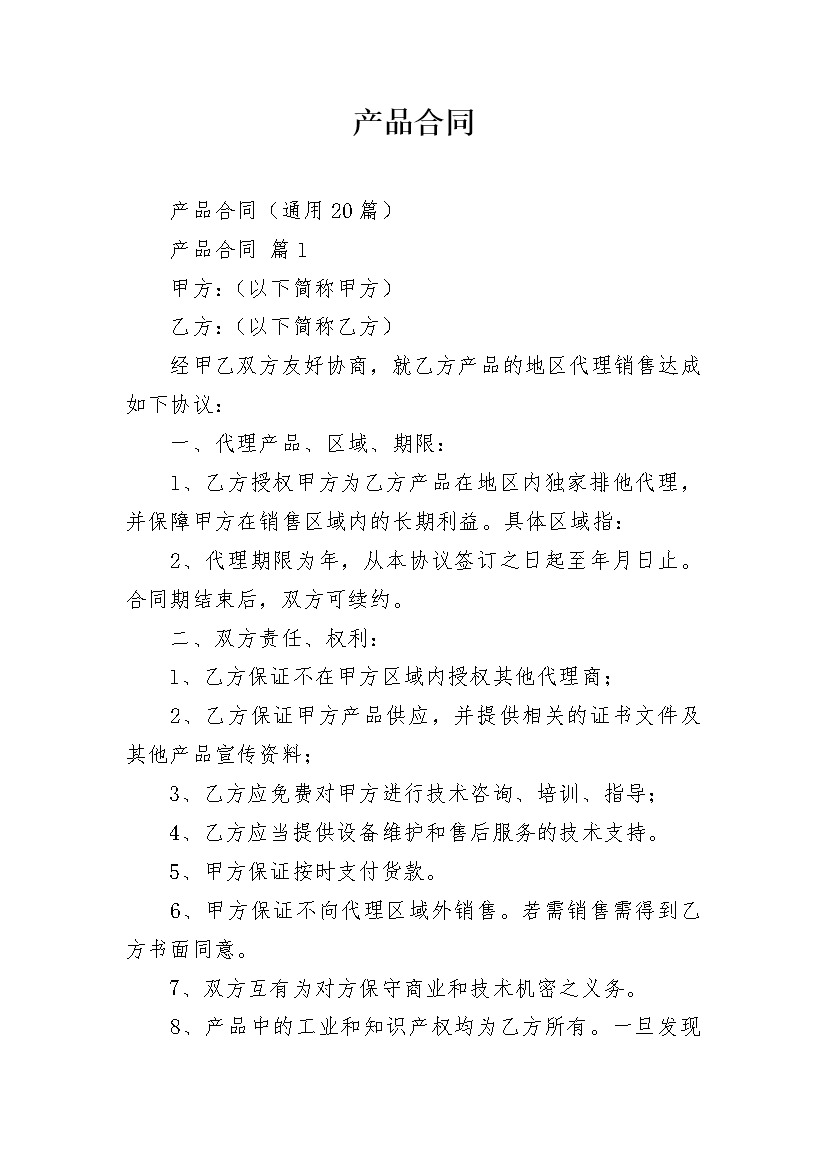 产品合同

产品合同（通用20篇）

产品合同 篇1

甲方：（以下简称甲方）

乙方：（以下简称乙方）

经甲乙双方友好协商，就乙方产品的地区代理销售达成如下协议：

一、代理产品、区域、期限：

1、乙方授权甲方为乙方产品在地区内独家排他代理，并保障甲方在销售区域内的长期利益。具体区域指：

2、代理期限为年，从本协议签订之日起至年月日止。合同期结束后，双方可续约。

二、双方责任、权利：

1、乙方保证不在甲方区域内授权其他代理商；

2、乙方保证甲方产品供应，并提供相关的证书文件及其他产品宣传资料；

3、乙方应免费对甲方进行技术咨询、培训、指导；

4、乙方应当提供设备维护和售后服务的技术支持。

5、甲方保证按时支付货款。

6、甲方保证不向代理区域外销售。若需销售需得到乙方书面同意。

7、双方互有为对方保守商业和技术机密之义务。

8、产品中的工业和知识产权均为乙方所有。一旦发现